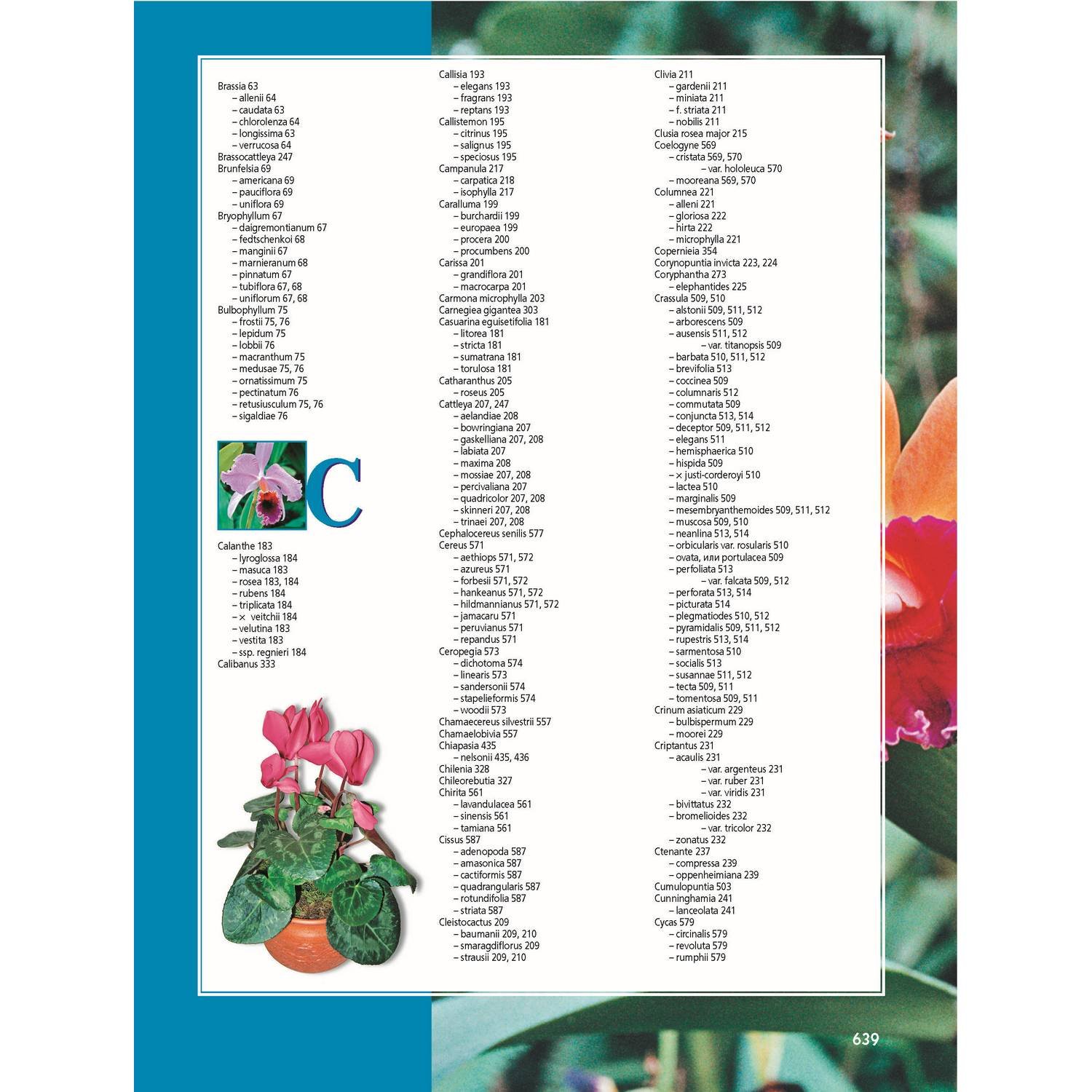 Brassia 63
– allenii 64
– caudata 63
– chlorolenza 64
– longissima 63
– verrucosa 64
Brassocattleya 247
Brunfelsia 69
– americana 69
– pauciflora 69
– uniflora 69
Bryophyllum 67
– daigremontianum 67
– fedtschenkoi 68
– manginii 67
– marnieranum 68
– pinnatum 67
– tubiflora 67, 68
– uniflorum 67, 68
Bulbophyllum 75
– frostii 75, 76
– lepidum 75
– lobbii 76
– macranthum 75
– medusae 75, 76
– ornatissimum 75
– pectinatum 76
– retusiusculum 75, 76
– sigaldiae 76

C

Calanthe 183
– lyroglossa 184
– masuca 183
– rosea 183, 184
– rubens 184
– triplicata 184
– × veitchii 184
– velutina 183
– vestita 183
– ssp. regnieri 184
Calibanus 333

Callisia 193
– elegans 193
– fragrans 193
– reptans 193
Callistemon 195
– citrinus 195
– salignus 195
– speciosus 195
Campanula 217
– carpatica 218
– isophylla 217
Caralluma 199
– burchardii 199
– europaea 199
– procera 200
– procumbens 200
Carissa 201
– grandiflora 201
– macrocarpa 201
Carmona microphylla 203
Carnegiea gigantea 303
Casuarina eguisetifolia 181
– litorea 181
– stricta 181
– sumatrana 181
– torulosa 181
Catharanthus 205
– roseus 205
Cattleya 207, 247
– aelandiae 208
– bowringiana 207
– gaskelliana 207, 208
– labiata 207
– maxima 208
– mossiae 207, 208
– percivaliana 207
– quadricolor 207, 208
– skinneri 207, 208
– trinaei 207, 208
Cephalocereus senilis 577
Cereus 571
– aethiops 571, 572
– azureus 571
– forbesii 571, 572
– hankeanus 571, 572
– hildmannianus 571, 572
– jamacaru 571
– peruvianus 571
– repandus 571
Ceropegia 573
– dichotoma 574
– linearis 573
– sandersonii 574
– stapelieformis 574
– woodii 573
Chamaecereus silvestrii 557
Chamaelobivia 557
Chiapasia 435
– nelsonii 435, 436
Chilenia 328
Chileorebutia 327
Chirita 561
– lavandulacea 561
– sinensis 561
– tamiana 561
Cissus 587
– adenopoda 587
– amasonica 587
– cactiformis 587
– quadrangularis 587
– rotundifolia 587
– striata 587
Cleistocactus 209
– baumanii 209, 210
– smaragdiflorus 209
– strausii 209, 210

Clivia 211
– gardenii 211
– miniata 211
– f. striata 211
– nobilis 211
Clusia rosea major 215
Coelogyne 569
– cristata 569, 570
– var. hololeuca 570
– mooreana 569, 570
Columnea 221
– alleni 221
– gloriosa 222
– hirta 222
– microphylla 221
Copernieia 354
Corynopuntia invicta 223, 224
Coryphantha 273
– elephantides 225
Crassula 509, 510
– alstonii 509, 511, 512
– arborescens 509
– ausensis 511, 512
– var. titanopsis 509
– barbata 510, 511, 512
– brevifolia 513
– coccinea 509
– columnaris 512
– commutata 509
– conjuncta 513, 514
– deceptor 509, 511, 512
– elegans 511
– hemisphaerica 510
– hispida 509
– × justi-corderoyi 510
– lactea 510
– marginalis 509
– mesembryanthemoides 509, 511, 512
– muscosa 509, 510
– neanlina 513, 514
– orbicularis var. rosularis 510
– ovata, или portulacea 509
– perfoliata 513
– var. falcata 509, 512
– perforata 513, 514
– picturata 514
– plegmatiodes 510, 512
– pyramidalis 509, 511, 512
– rupestris 513, 514
– sarmentosa 510
– socialis 513
– susannae 511, 512
– tecta 509, 511
– tomentosa 509, 511
Crinum asiaticum 229
– bulbispermum 229
– moorei 229
Criptantus 231
– acaulis 231
– var. argenteus 231
– var. ruber 231
– var. viridis 231
– bivittatus 232
– bromelioides 232
– var. tricolor 232
– zonatus 232
Ctenante 237
– compressa 239
– oppenheimiana 239
Cumulopuntia 503
Cunninghamia 241
– lanceolata 241
Cycas 579
– circinalis 579
– revoluta 579
– rumphii 579

639